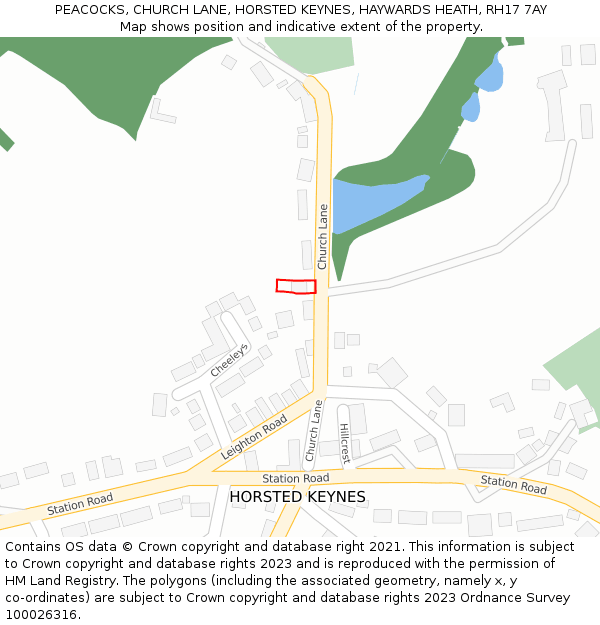 PEACOCKS, CHURCH LANE, HORSTED KEYNES, HAYWARDS HEATH, RH17 7AY
Map shows position and indicative extent of the property.

Church Lane
Cheeleys
Leighton Road
Church Lane
Hillcrest
Station Road
Station Road
Station Road
HORSTED KEYNES

Contains OS data © Crown copyright and database right 2021. This information is subject to Crown copyright and database rights 2023 and is reproduced with the permission of HM Land Registry. The polygons (including the associated geometry, namely x, y co-ordinates) are subject to Crown copyright and database rights 2023 Ordnance Survey 100026316.